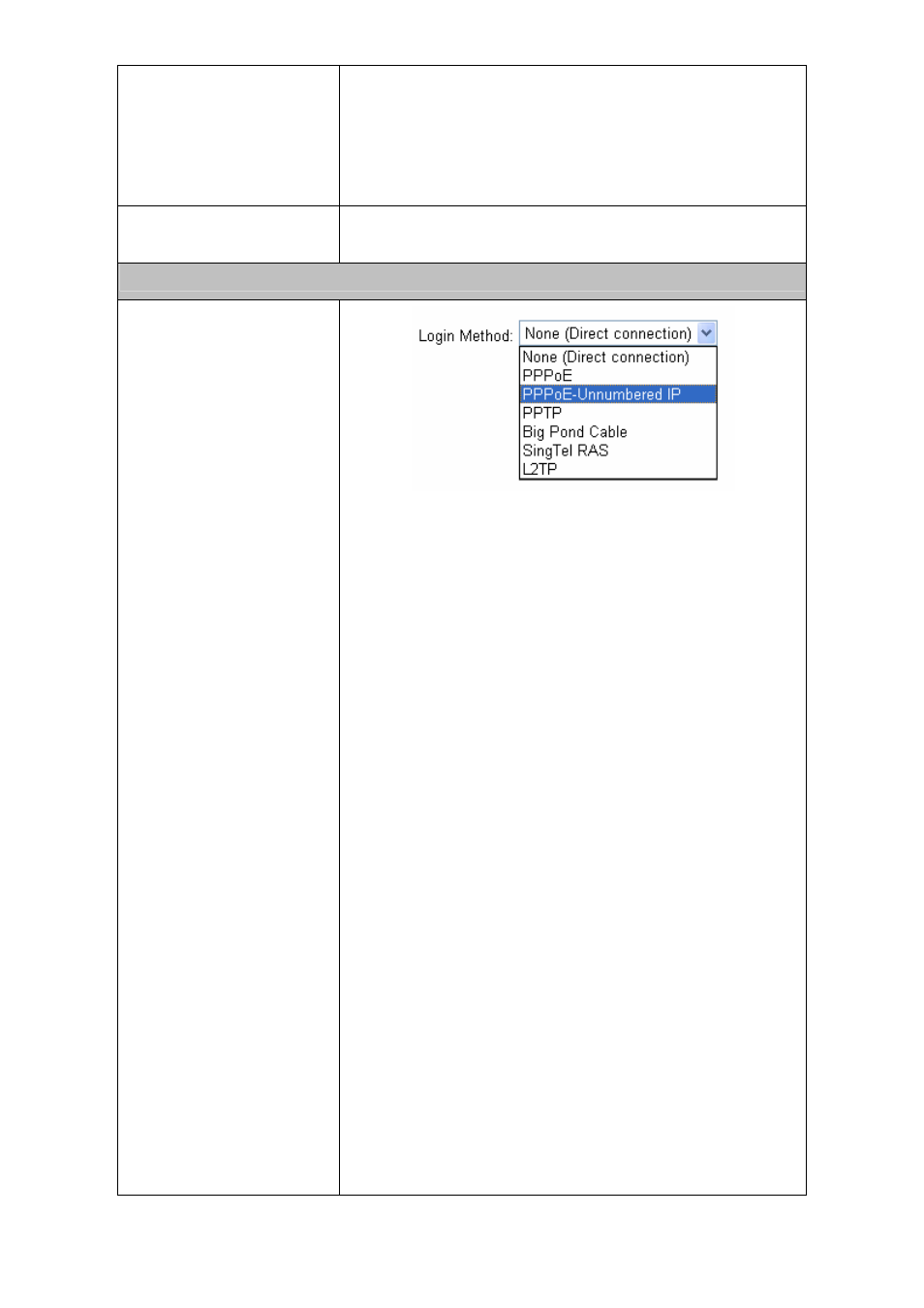 Login Method: None (Direct connection)

None (Direct connection)
PPPoE
PPPoE-Unnumbered IP
PPTP
Big Pond Cable
SingTel RAS
L2TP